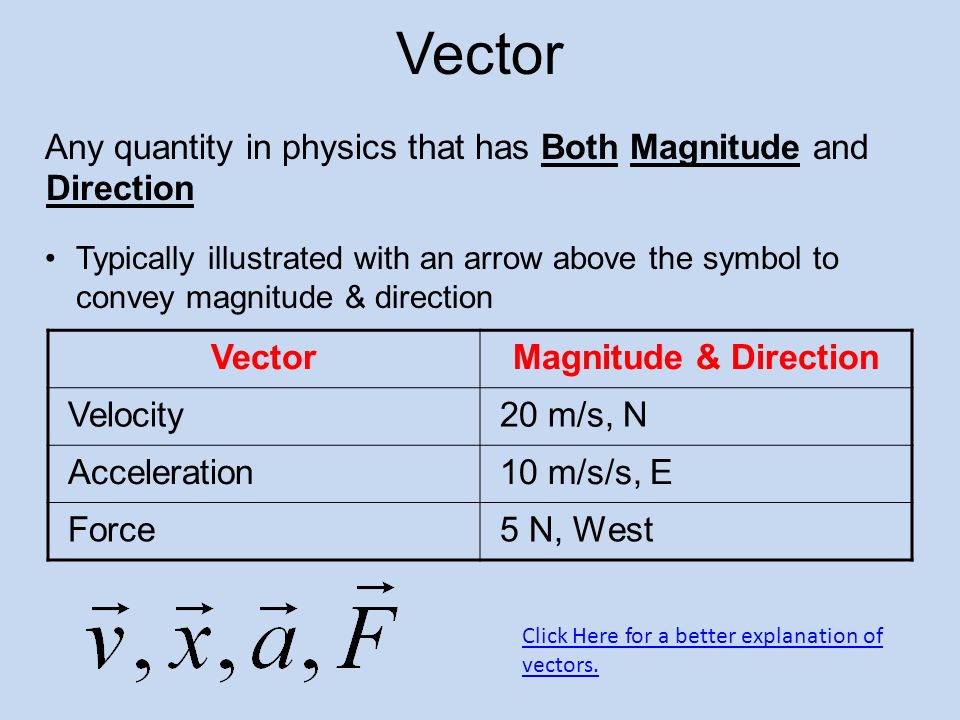 Vector

Any quantity in physics that has Both Magnitude and Direction

• Typically illustrated with an arrow above the symbol to convey magnitude & direction

| Vector | Magnitude & Direction |
|---|---|
| Velocity | 20 m/s, N |
| Acceleration | 10 m/s/s, E |
| Force | 5 N, West |

$\vec{v}, \vec{x}, \vec{a}, \vec{F}$

Click Here for a better explanation of vectors.